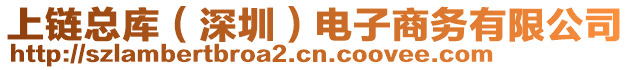 上链总库（深圳）电子商务有限公司
http://szlambertbroa2.cn.coovee.com